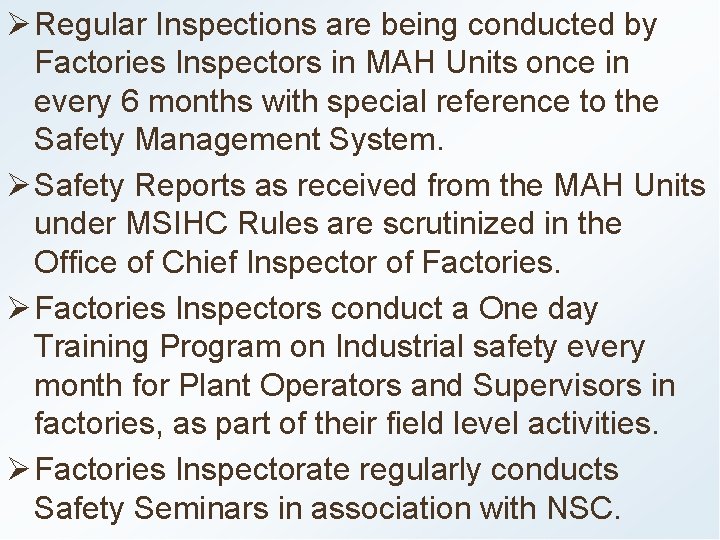 ➢ Regular Inspections are being conducted by Factories Inspectors in MAH Units once in every 6 months with special reference to the Safety Management System.

➢ Safety Reports as received from the MAH Units under MSIHC Rules are scrutinized in the Office of Chief Inspector of Factories.

➢ Factories Inspectors conduct a One day Training Program on Industrial safety every month for Plant Operators and Supervisors in factories, as part of their field level activities.

➢ Factories Inspectorate regularly conducts Safety Seminars in association with NSC.